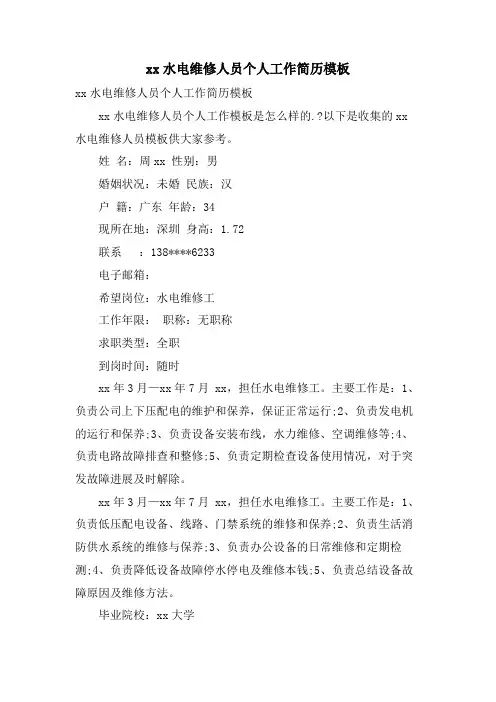 xx 水电维修人员个人工作简历模板

xx 水电维修人员个人工作简历模板

xx 水电维修人员个人工作模板是怎么样的.?以下是收集的 xx 水电维修人员模板供大家参考。

姓 名：周 xx 性别：男

婚姻状况：未婚 民族：汉

户 籍：广东 年龄：34

现所在地：深圳 身高：1.72

联系 ：138****6233

电子邮箱：

希望岗位：水电维修工

工作年限： 职称：无职称

求职类型：全职

到岗时间：随时

xx 年 3 月—xx 年 7 月 xx，担任水电维修工。主要工作是：1、负责公司上下压配电的维护和保养，保证正常运行;2、负责发电机的运行和保养;3、负责设备安装布线，水力维修、空调维修等;4、负责电路故障排查和整修;5、负责定期检查设备使用情况，对于突发故障进展及时解除。

xx 年 3 月—xx 年 7 月 xx，担任水电维修工。主要工作是：1、负责低压配电设备、线路、门禁系统的维修和保养;2、负责生活消防供水系统的维修与保养;3、负责办公设备的日常维修和定期检测;4、负责降低设备故障停水停电及维修本钱;5、负责总结设备故障原因及维修方法。

毕业院校：xx 大学